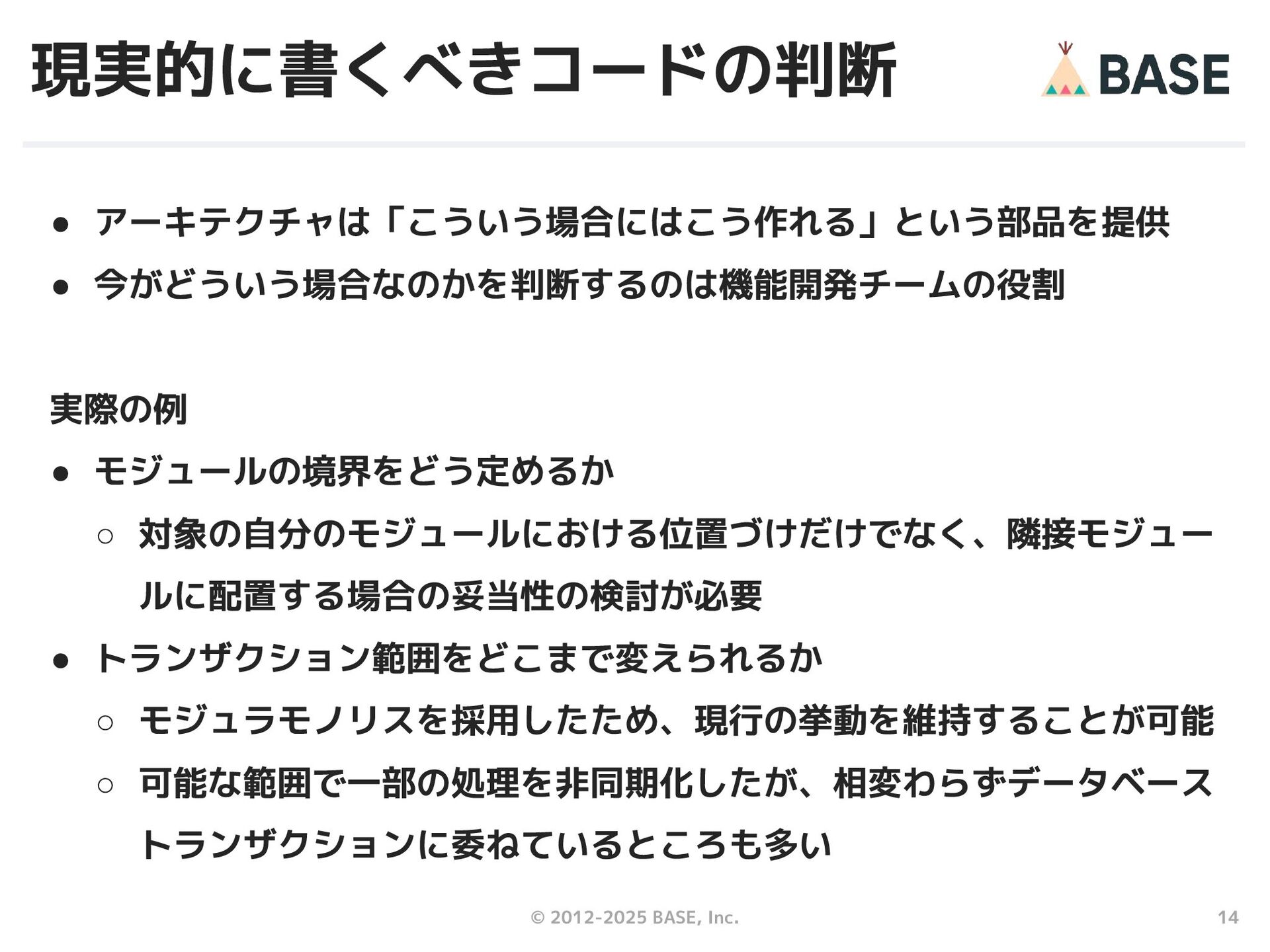 現実的に書くべきコードの判断

BASE

• アーキテクチャは「こういう場合にはこう作れる」という部品を提供
• 今がどういう場合なのかを判断するのは機能開発チームの役割

実際の例

• モジュールの境界をどう定めるか
○ 対象の自分のモジュールにおける位置づけだけでなく、隣接モジュールに配置する場合の妥当性の検討が必要
• トランザクション範囲をどこまで変えられるか
○ モジュラモノリスを採用したため、現行の挙動を維持することが可能
○ 可能な範囲で一部の処理を非同期化したが、相変わらずデータベーストランザクションに委ねているところも多い

© 2012-2025 BASE, Inc.
14